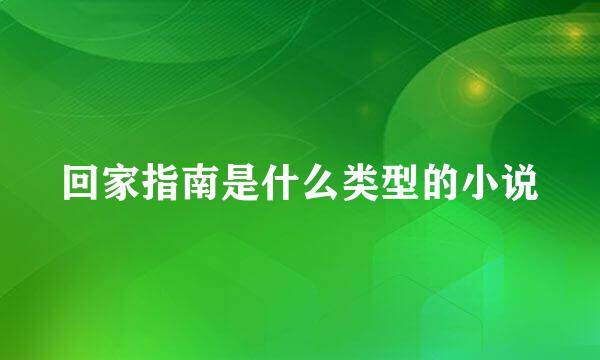 回家指南是什么类型的小说